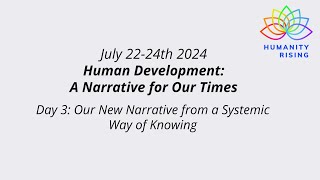 HUMANITY RISING

July 22-24th 2024
Human Development:
A Narrative for Our Times

Day 3: Our New Narrative from a Systemic Way of Knowing